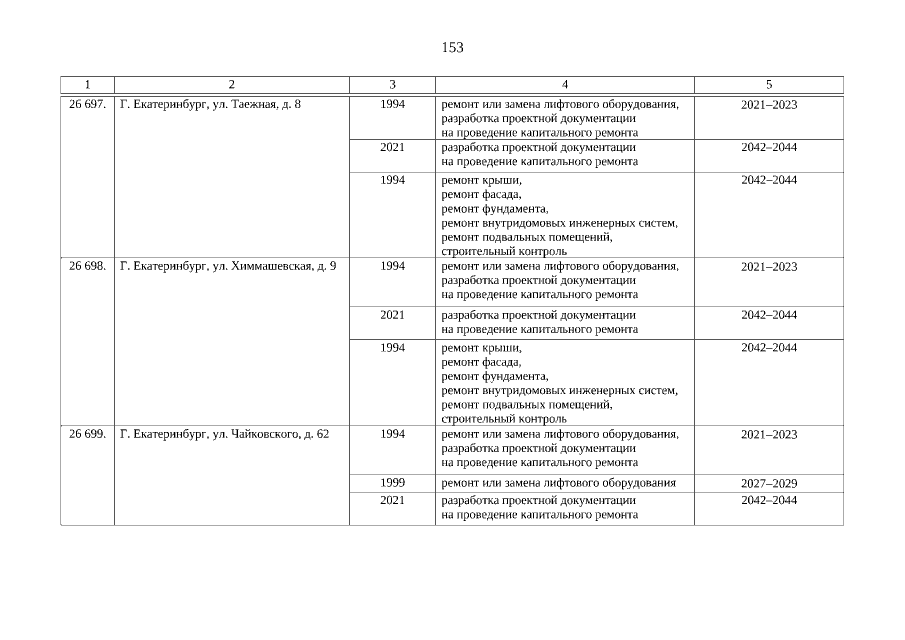 153

| 1 | 2 | 3 | 4 | 5 |
|---|---|---|---|---|
| 26 697. | Г. Екатеринбург, ул. Таежная, д. 8 | 1994 | ремонт или замена лифтового оборудования, разработка проектной документации на проведение капитального ремонта | 2021–2023 |
| | | 2021 | разработка проектной документации на проведение капитального ремонта | 2042–2044 |
| | | 1994 | ремонт крыши, ремонт фасада, ремонт фундамента, ремонт внутридомовых инженерных систем, ремонт подвальных помещений, строительный контроль | 2042–2044 |
| 26 698. | Г. Екатеринбург, ул. Химмашевская, д. 9 | 1994 | ремонт или замена лифтового оборудования, разработка проектной документации на проведение капитального ремонта | 2021–2023 |
| | | 2021 | разработка проектной документации на проведение капитального ремонта | 2042–2044 |
| | | 1994 | ремонт крыши, ремонт фасада, ремонт фундамента, ремонт внутридомовых инженерных систем, ремонт подвальных помещений, строительный контроль | 2042–2044 |
| 26 699. | Г. Екатеринбург, ул. Чайковского, д. 62 | 1994 | ремонт или замена лифтового оборудования, разработка проектной документации на проведение капитального ремонта | 2021–2023 |
| | | 1999 | ремонт или замена лифтового оборудования | 2027–2029 |
| | | 2021 | разработка проектной документации на проведение капитального ремонта | 2042–2044 |